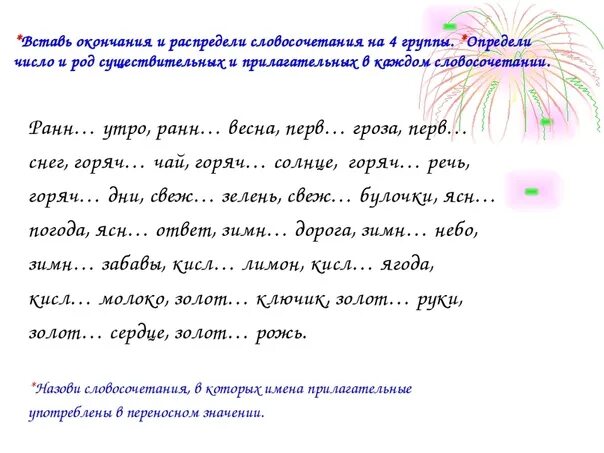 *Вставь окончания и распредели словосочетания на 4 группы. *Определи число и род существительных и прилагательных в каждом словосочетании.

Ранн… утро, ранн… весна, перв… гроза, перв… снег, горяч… чай, горяч… солнце, горяч… речь, горяч… дни, свеж… зелень, свеж… булочки, ясн… погода, ясн… ответ, зимн… дорога, зимн… небо, зимн… забавы, кисл… лимон, кисл… ягода, кисл… молоко, золот… ключик, золот… руки, золот… сердце, золот… рожь.

*Назови словосочетания, в которых имена прилагательные употреблены в переносном значении.